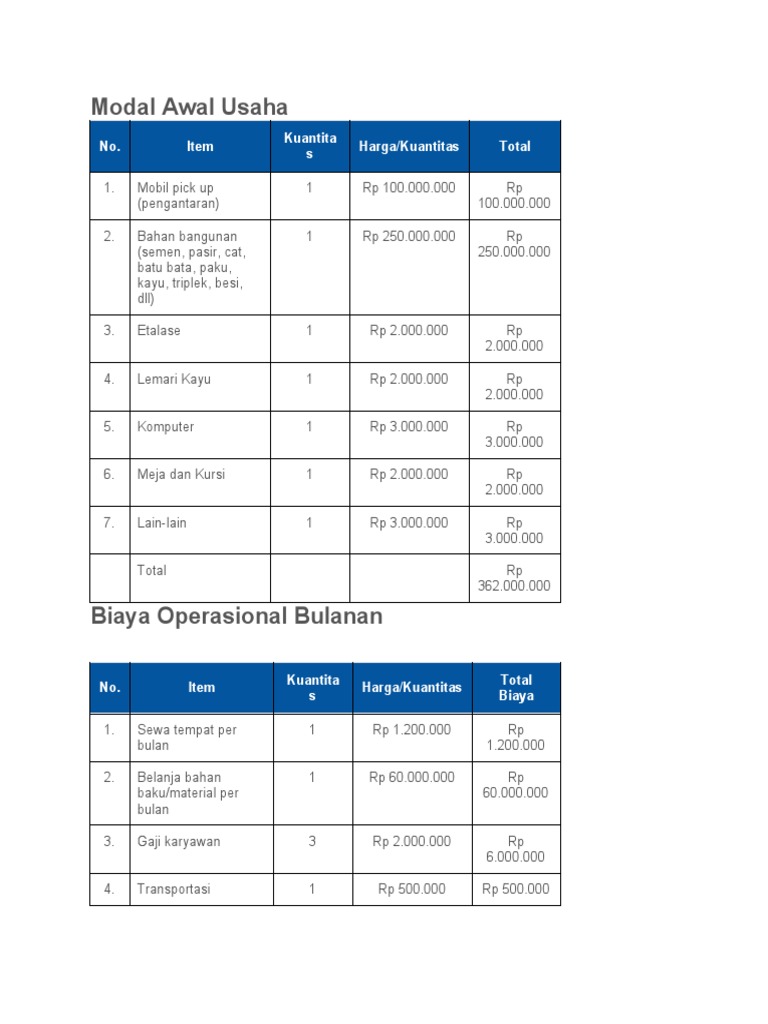 Modal Awal Usaha

| No. | Item | Kuantitas | Harga/Kuantitas | Total |
|---|---|---|---|---|
| 1. | Mobil pick up (pengantaran) | 1 | Rp 100.000.000 | Rp 100.000.000 |
| 2. | Bahan bangunan (semen, pasir, cat, batu bata, paku, kayu, triplek, besi, dll) | 1 | Rp 250.000.000 | Rp 250.000.000 |
| 3. | Etalase | 1 | Rp 2.000.000 | Rp 2.000.000 |
| 4. | Lemari Kayu | 1 | Rp 2.000.000 | Rp 2.000.000 |
| 5. | Komputer | 1 | Rp 3.000.000 | Rp 3.000.000 |
| 6. | Meja dan Kursi | 1 | Rp 2.000.000 | Rp 2.000.000 |
| 7. | Lain-lain | 1 | Rp 3.000.000 | Rp 3.000.000 |
| | Total | | | Rp 362.000.000 |

Biaya Operasional Bulanan

| No. | Item | Kuantitas | Harga/Kuantitas | Total Biaya |
|---|---|---|---|---|
| 1. | Sewa tempat per bulan | 1 | Rp 1.200.000 | Rp 1.200.000 |
| 2. | Belanja bahan baku/material per bulan | 1 | Rp 60.000.000 | Rp 60.000.000 |
| 3. | Gaji karyawan | 3 | Rp 2.000.000 | Rp 6.000.000 |
| 4. | Transportasi | 1 | Rp 500.000 | Rp 500.000 |